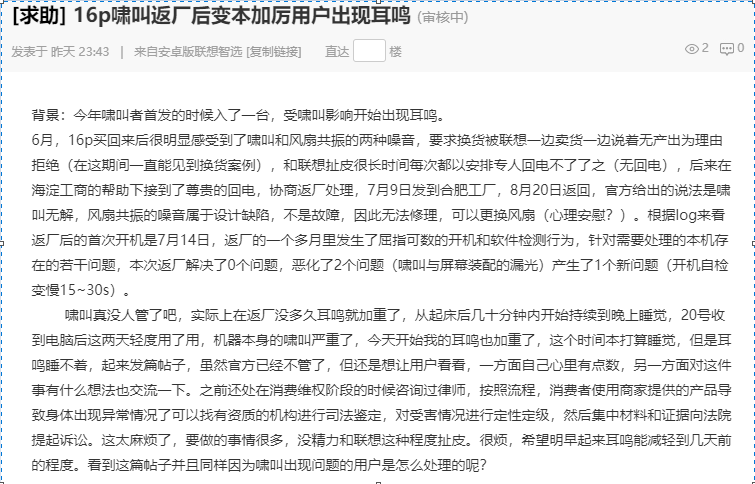 [求助] 16p啸叫返厂后变本加厉用户出现耳鸣 (审核中)

发表于 昨天 23:43 | 来自安卓版联想智选 [复制链接] 直达 楼

2 0

背景：今年啸叫者首发的时候入了一台，受啸叫影响开始出现耳鸣。
6月，16p买回来后很明显感受到了啸叫和风扇共振的两种噪音，要求换货被联想一边卖货一边说着无产出为理由拒绝（在这期间一直能见到换货案例），和联想扯皮很长时间每次都以安排专人回电不了了之（无回电），后来在海淀工商的帮助下接到了尊贵的回电，协商返厂处理，7月9日发到合肥工厂，8月20日返回，官方给出的说法是啸叫无解，风扇共振的噪音属于设计缺陷，不是故障，因此无法修理，可以更换风扇（心理安慰？）。根据log来看返厂后的首次开机是7月14日，返厂的一个多月里发生了屈指可数的开机和软件检测行为，针对需要处理的本机存在的若干问题，本次返厂解决了0个问题，恶化了2个问题（啸叫与屏幕装配的漏光）产生了1个新问题（开机自检变慢15~30s）。

啸叫真没人管了吧，实际上在返厂没多久耳鸣就加重了，从起床后几十分钟内开始持续到晚上睡觉，20号收到电脑后这两天轻度用了用，机器本身的啸叫严重了，今天开始我的耳鸣也加重了，这个时间本打算睡觉，但是耳鸣睡不着，起来发篇帖子，虽然官方已经不管了，但还是想让用户看看，一方面自己心里有点数，另一方面对这件事有什么想法也交流一下。之前还处在消费维权阶段的时候咨询过律师，按照流程，消费者使用商家提供的产品导致身体出现异常情况了可以找有资质的机构进行司法鉴定，对受害情况进行定性定级，然后集中材料和证据向法院提起诉讼。这太麻烦了，要做的事情很多，没精力和联想这种程度扯皮。很烦，希望明早起来耳鸣能减轻到几天前的程度。看到这篇帖子并且同样因为啸叫出现问题的用户是怎么处理的呢?